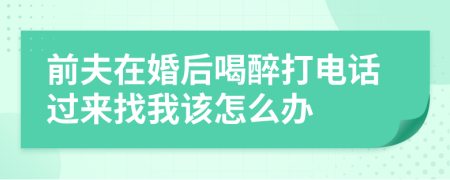 前夫在婚后喝醉打电话过来找我该怎么办